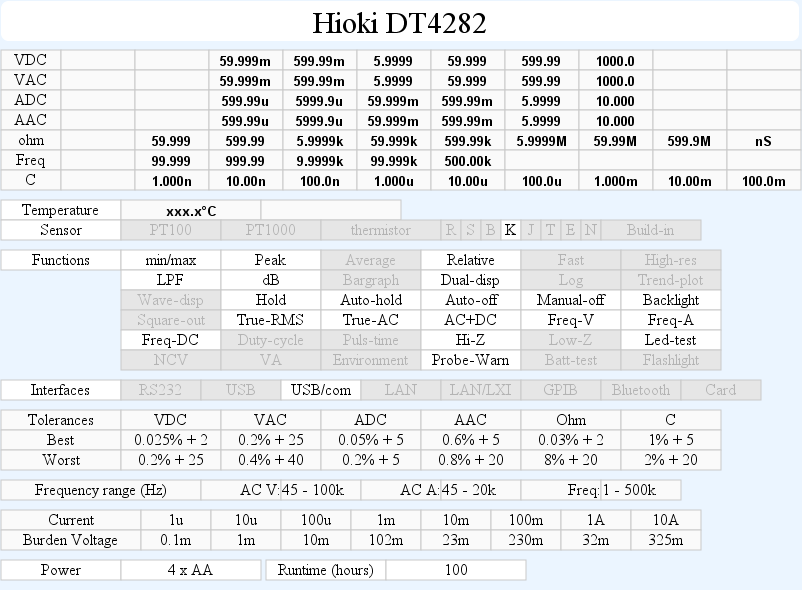 Hioki DT4282

| VDC | | | 59.999m | 599.99m | 5.9999 | 59.999 | 599.99 | 1000.0 | | |
|---|---|---|---|---|---|---|---|---|---|---|
| VAC | | | 59.999m | 599.99m | 5.9999 | 59.999 | 599.99 | 1000.0 | | |
| ADC | | | 599.99u | 5999.9u | 59.999m | 599.99m | 5.9999 | 10.000 | | |
| AAC | | | 599.99u | 5999.9u | 59.999m | 599.99m | 5.9999 | 10.000 | | |
| ohm | | 59.999 | 599.99 | 5.9999k | 59.999k | 599.99k | 5.9999M | 59.99M | 599.9M | nS |
| Freq | | 99.999 | 999.99 | 9.9999k | 99.999k | 500.00k | | | | |
| C | | 1.000n | 10.00n | 100.0n | 1.000u | 10.00u | 100.0u | 1.000m | 10.00m | 100.0m |

| Temperature | xxx.x°C | |
|---|---|---|
| Sensor | PT100 | PT1000 | thermistor | R | S | B | K | J | T | E | N | Build-in |

| Functions | min/max | Peak | Average | Relative | Fast | High-res |
|---|---|---|---|---|---|---|
| | LPF | dB | Bargraph | Dual-disp | Log | Trend-plot |
| | Wave-disp | Hold | Auto-hold | Auto-off | Manual-off | Backlight |
| | Square-out | True-RMS | True-AC | AC+DC | Freq-V | Freq-A |
| | Freq-DC | Duty-cycle | Puls-time | Hi-Z | Low-Z | Led-test |
| | NCV | VA | Environment | Probe-Warn | Batt-test | Flashlight |

| Interfaces | RS232 | USB | USB/com | LAN | LAN/LXI | GPIB | Bluetooth | Card |
|---|---|---|---|---|---|---|---|---|

| Tolerances | VDC | VAC | ADC | AAC | Ohm | C |
|---|---|---|---|---|---|---|
| Best | 0.025% + 2 | 0.2% + 25 | 0.05% + 5 | 0.6% + 5 | 0.03% + 2 | 1% + 5 |
| Worst | 0.2% + 25 | 0.4% + 40 | 0.2% + 5 | 0.8% + 20 | 8% + 20 | 2% + 20 |

| Frequency range (Hz) | AC V: | 45 - 100k | AC A: | 45 - 20k | Freq: | 1 - 500k |
|---|---|---|---|---|---|---|

| Current | 1u | 10u | 100u | 1m | 10m | 100m | 1A | 10A |
|---|---|---|---|---|---|---|---|---|
| Burden Voltage | 0.1m | 1m | 10m | 102m | 23m | 230m | 32m | 325m |

| Power | 4 x AA | Runtime (hours) | 100 |
|---|---|---|---|